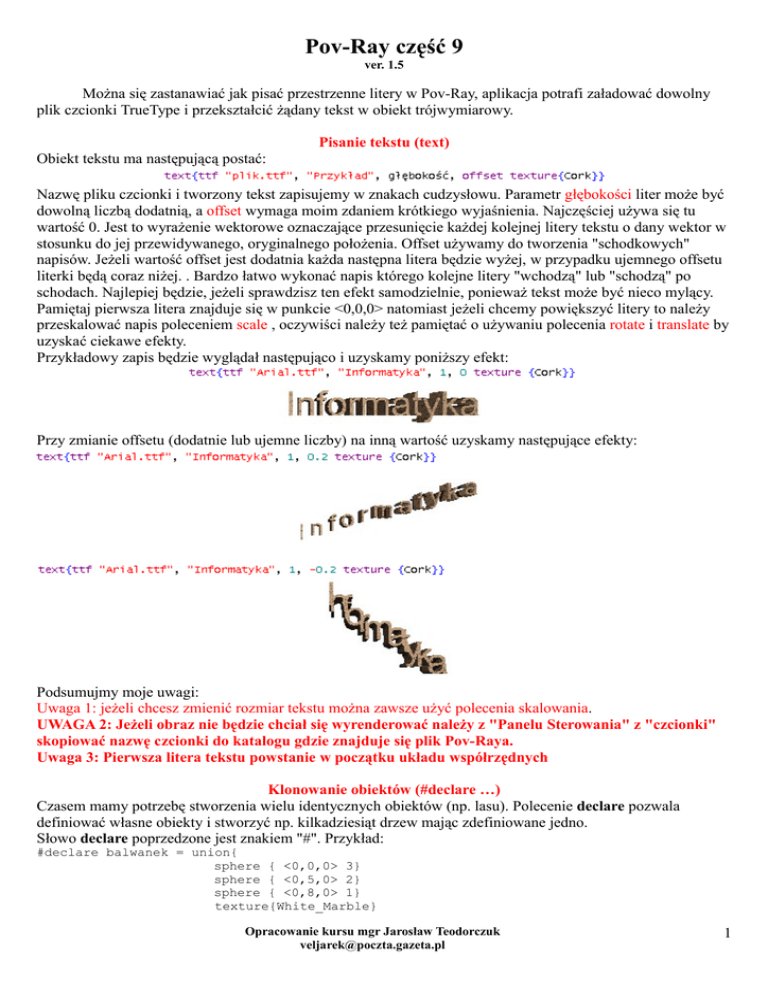 Pov-Ray część 9
ver. 1.5

Można się zastanawiać jak pisać przestrzenne litery w Pov-Ray, aplikacja potrafi załadować dowolny plik czcionki TrueType i przekształcić żądany tekst w obiekt trójwymiarowy.

Pisanie tekstu (text)

Obiekt tekstu ma następującą postać:
text{ttf "plik.ttf", "Przykład", głębokość, offset texture{Cork}}

Nazwę pliku czcionki i tworzony tekst zapisujemy w znakach cudzysłowu. Parametr głębokości liter może być dowolną liczbą dodatnią, a offset wymaga moim zdaniem krótkiego wyjaśnienia. Najczęściej używa się tu wartość 0. Jest to wyrażenie wektorowe oznaczające przesunięcie każdej kolejnej litery tekstu o dany wektor w stosunku do jej przewidywanego, oryginalnego położenia. Offset używamy do tworzenia "schodkowych" napisów. Jeżeli wartość offset jest dodatnia każda następna litera będzie wyżej, w przypadku ujemnego offsetu literki będą coraz niżej. . Bardzo łatwo wykonać napis którego kolejne litery "wchodzą" lub "schodzą" po schodach. Najlepiej będzie, jeżeli sprawdzisz ten efekt samodzielnie, ponieważ tekst może być nieco mylący. Pamiętaj pierwsza litera znajduje się w punkcie <0,0,0> natomiast jeżeli chcemy powiększyć litery to należy przeskalować napis poleceniem scale , oczywiści należy też pamiętać o używaniu polecenia rotate i translate by uzyskać ciekawe efekty.
Przykładowy zapis będzie wyglądał następująco i uzyskamy poniższy efekt:
text{ttf "Arial.ttf", "Informatyka", 1, 0 texture {Cork}}

Informatyka

Przy zmianie offsetu (dodatnie lub ujemne liczby) na inną wartość uzyskamy następujące efekty:
text{ttf "Arial.ttf", "Informatyka", 1, 0.2 texture {Cork}}

Informatyka

text{ttf "Arial.ttf", "Informatyka", 1, -0.2 texture {Cork}}

Informatyka

Podsumujmy moje uwagi:
Uwaga 1: jeżeli chcesz zmienić rozmiar tekstu można zawsze użyć polecenia skalowania.
UWAGA 2: Jeżeli obraz nie będzie chciał się wyrenderować należy z "Panelu Sterowania" z "czcionki" skopiować nazwę czcionki do katalogu gdzie znajduje się plik Pov-Raya.
Uwaga 3: Pierwsza litera tekstu powstanie w początku układu współrzędnych

Klonowanie obiektów (#declare …)

Czasem mamy potrzebę stworzenia wielu identycznych obiektów (np. lasu). Polecenie declare pozwala definiować własne obiekty i stworzyć np. kilkadziesiąt drzew mając zdefiniowane jedno.
Słowo declare poprzedzone jest znakiem "#". Przykład:
#declare balwanek = union{
sphere { <0,0,0> 3}
sphere { <0,5,0> 2}
sphere { <0,8,0> 1}
texture{White_Marble}

Opracowanie kursu mgr Jarosław Teodorczuk
veljarek@poczta.gazeta.pl

1